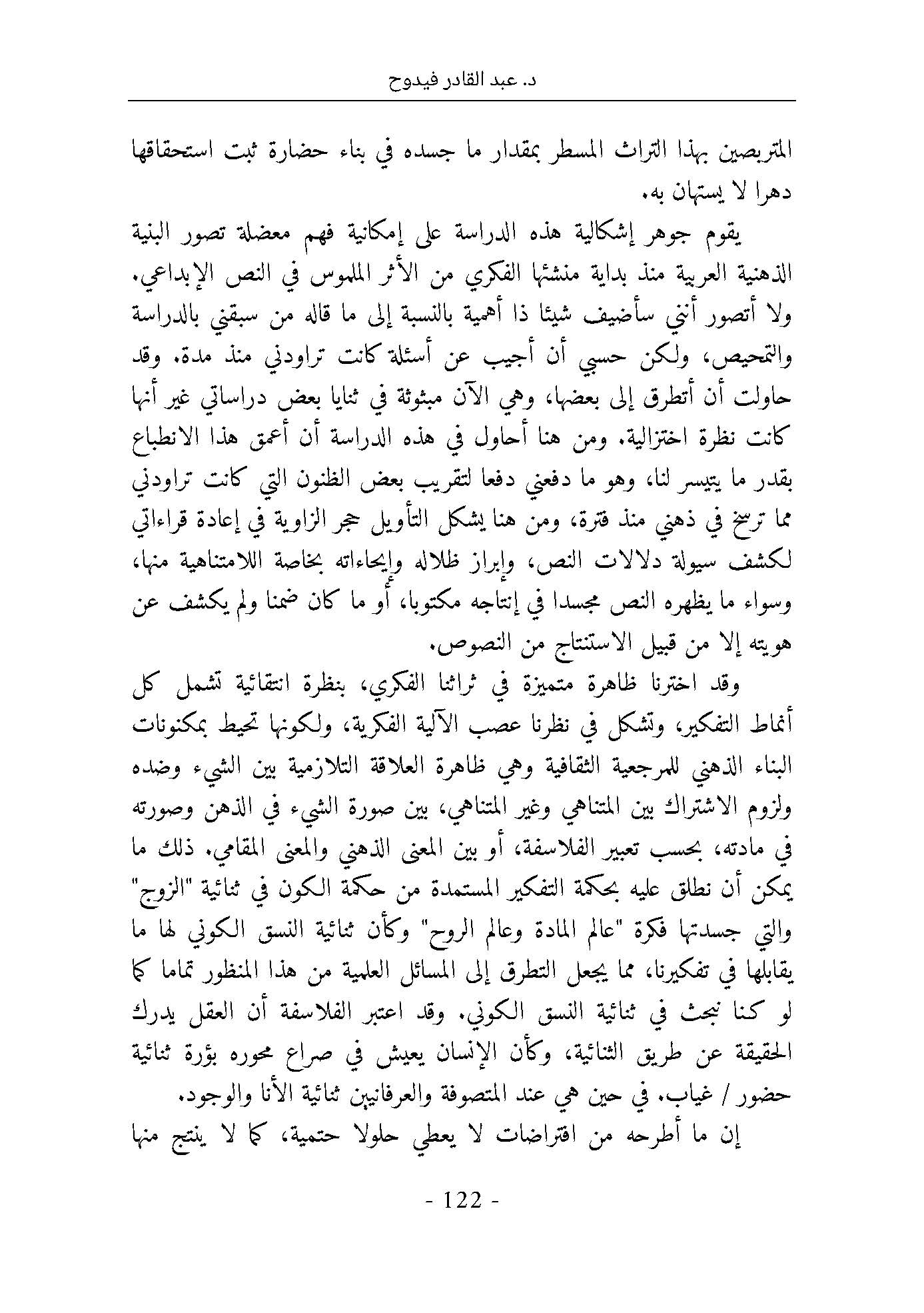 د. عبد القادر فيدوح

المتربصين بهذا التراث المسطر بمقدار ما جسده في بناء حضارة ثبت استحقاقها دهرا لا يستهان به.

يقوم جوهر إشكالية هذه الدراسة على إمكانية فهم معضلة تصور البنية الذهنية العربية منذ بداية منشئها الفكري من الأثر الملموس في النص الإبداعي. ولا أتصور أنني سأضيف شيئا ذا أهمية بالنسبة إلى ما قاله من سبقني بالدراسة والتمحيص، ولكن حسبي أن أجيب عن أسئلة كانت تراودني منذ مدة. وقد حاولت أن أتطرق إلى بعضها، وهي الآن مبثوثة في ثنايا بعض دراساتي غير أنها كانت نظرة اختزالية. ومن هنا أحاول في هذه الدراسة أن أعمق هذا الانطباع بقدر ما يتيسر لنا، وهو ما دفعني دفعا لتقريب بعض الظنون التي كانت تراودني مما ترسخ في ذهني منذ فترة، ومن هنا يشكل التأويل حجر الزاوية في إعادة قراءاتي لكشف سيولة دلالات النص، وإبراز ظلاله وإيحاءاته بخاصة اللامتناهية منها، وسواء ما يظهره النص مجسدا في إنتاجه مكتوبا، أو ما كان ضمنا ولم يكشف عن هويته إلا من قبيل الاستنتاج من النصوص.

وقد اخترنا ظاهرة متميزة في تراثنا الفكري، بنظرة انتقائية تشمل كل أنماط التفكير، وتشكل في نظرنا عصب الآلية الفكرية، ولكونها تحيط بمكنونات البناء الذهني للمرجعية الثقافية وهي ظاهرة العلاقة التلازمية بين الشيء وضده ولزوم الاشتراك بين المتناهي وغير المتناهي، بين صورة الشيء في الذهن وصورته في مادته، بحسب تعبير الفلاسفة، أو بين المعنى الذهني والمعنى المقامي. ذلك ما يمكن أن نطلق عليه بحكمة التفكير المستمدة من حكمة الكون في ثنائية "الزوج" والتي جسدتها فكرة "عالم المادة وعالم الروح" وكأن ثنائية النسق الكوني لها ما يقابلها في تفكيرنا، مما يجعل التطرق إلى المسائل العلمية من هذا المنظور تماما كما لو كنا نبحث في ثنائية النسق الكوني. وقد اعتبر الفلاسفة أن العقل يدرك الحقيقة عن طريق الثنائية، وكأن الإنسان يعيش في صراع محوره بؤرة ثنائية حضور / غياب. في حين هي عند المتصوفة والعرفانيين ثنائية الأنا والوجود.

إن ما أطرحه من افتراضات لا يعطي حلولا حتمية، كما لا ينتج منها

- 122 -